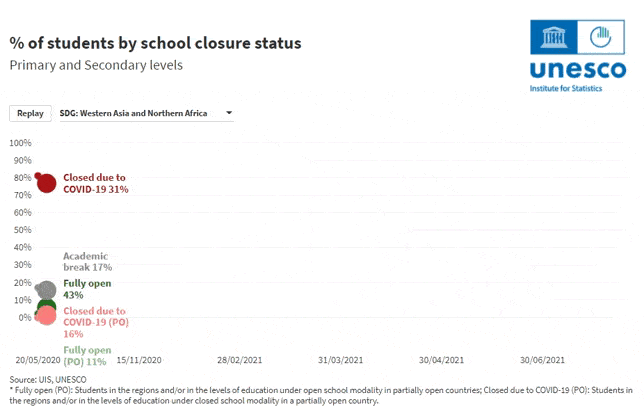 % of students by school closure status
Primary and Secondary levels

unesco
Institute for Statistics

Replay
SDG: Western Asia and Northern Africa

100%
90%
80%
70%
60%
50%
40%
30%
20%
10%
0%

Closed due to COVID-19 31%

Academic break 17%

Fully open 43%

Closed due to COVID-19 (PO) 16%

Fully open (PO) 11%

20/05/2020
15/11/2020
28/02/2021
31/03/2021
30/04/2021
30/06/2021

Source: UIS, UNESCO
* Fully open (PO): Students in the regions and/or in the levels of education under open school modality in partially open countries; Closed due to COVID-19 (PO): Students in the regions and/or in the levels of education under closed school modality in a partially open country.